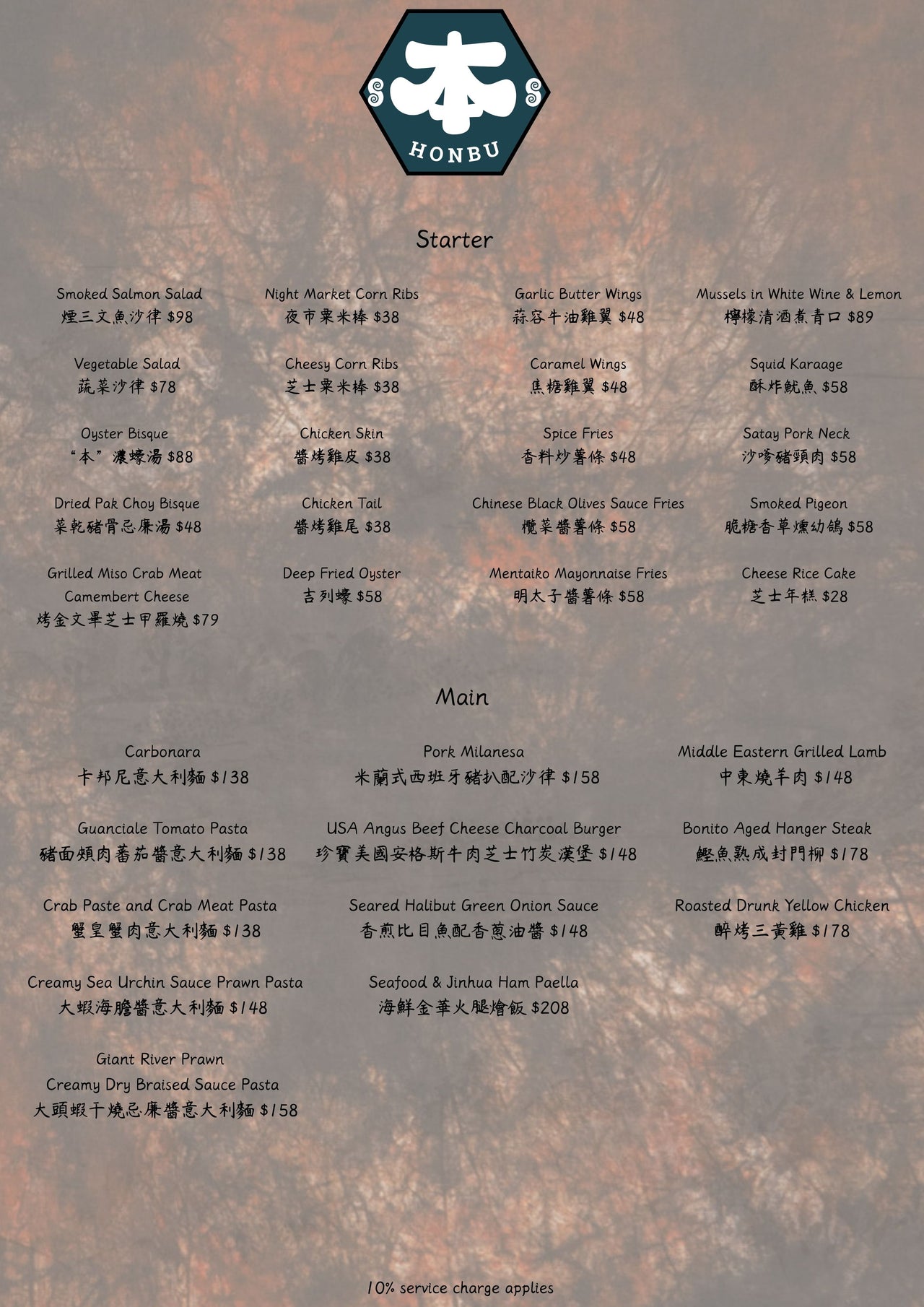 本
HONBU

Starter

Smoked Salmon Salad
煙三文魚沙律 $98

Vegetable Salad
蔬菜沙律 $78

Oyster Bisque
“本”濃蠔湯 $88

Dried Pak Choy Bisque
菜乾豬骨忌廉湯 $48

Grilled Miso Crab Meat Camembert Cheese
烤金文畢芝士甲羅燒 $79

Night Market Corn Ribs
夜市粟米棒 $38

Cheesy Corn Ribs
芝士粟米棒 $38

Chicken Skin
醬烤雞皮 $38

Chicken Tail
醬烤雞尾 $38

Deep Fried Oyster
吉列蠔 $58

Garlic Butter Wings
蒜容牛油雞翼 $48

Caramel Wings
焦糖雞翼 $48

Spice Fries
香料炒薯條 $48

Chinese Black Olives Sauce Fries
欖菜醬薯條 $58

Mentaiko Mayonnaise Fries
明太子醬薯條 $58

Mussels in White Wine & Lemon
檸檬清酒煮青口 $89

Squid Karaage
酥炸魷魚 $58

Satay Pork Neck
沙嗲豬頸肉 $58

Smoked Pigeon
脆糖香草燻幼鴿 $58

Cheese Rice Cake
芝士年糕 $28

Main

Carbonara
卡邦尼意大利麵 $138

Guanciale Tomato Pasta
豬面頰肉蕃茄醬意大利麵 $138

Crab Paste and Crab Meat Pasta
蟹皇蟹肉意大利麵 $138

Creamy Sea Urchin Sauce Prawn Pasta
大蝦海膽醬意大利麵 $148

Giant River Prawn Creamy Dry Braised Sauce Pasta
大頭蝦干燒忌廉醬意大利麵 $158

Pork Milanesa
米蘭式西班牙豬扒配沙律 $158

USA Angus Beef Cheese Charcoal Burger
珍寶美國安格斯牛肉芝士竹炭漢堡 $148

Seared Halibut Green Onion Sauce
香煎比目魚配香蔥油醬 $148

Seafood & Jinhua Ham Paella
海鮮金華火腿燴飯 $208

Middle Eastern Grilled Lamb
中東燒羊肉 $148

Bonito Aged Hanger Steak
鰹魚熟成封門柳 $178

Roasted Drunk Yellow Chicken
醉烤三黃雞 $178

10% service charge applies